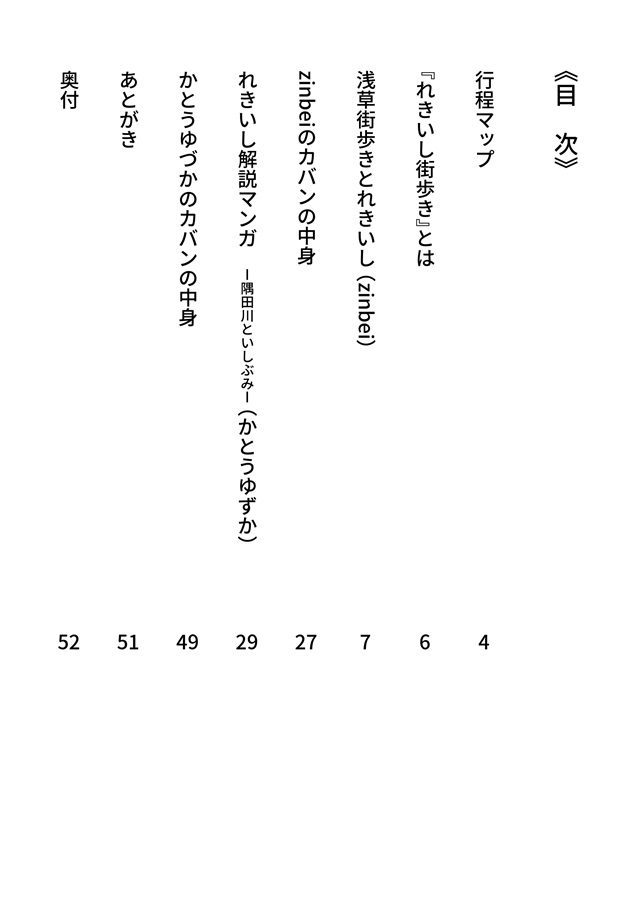 《目　次》

行程マップ　4

『れきいし街歩き』とは　6

浅草街歩きとれきいし（zinbei）　7

zinbeiのカバンの中身　27

れきいし解説マンガ　ー隅田川といしぶみー（かとうゆずか）　29

かとうゆづかのカバンの中身　49

あとがき　51

奥付　52